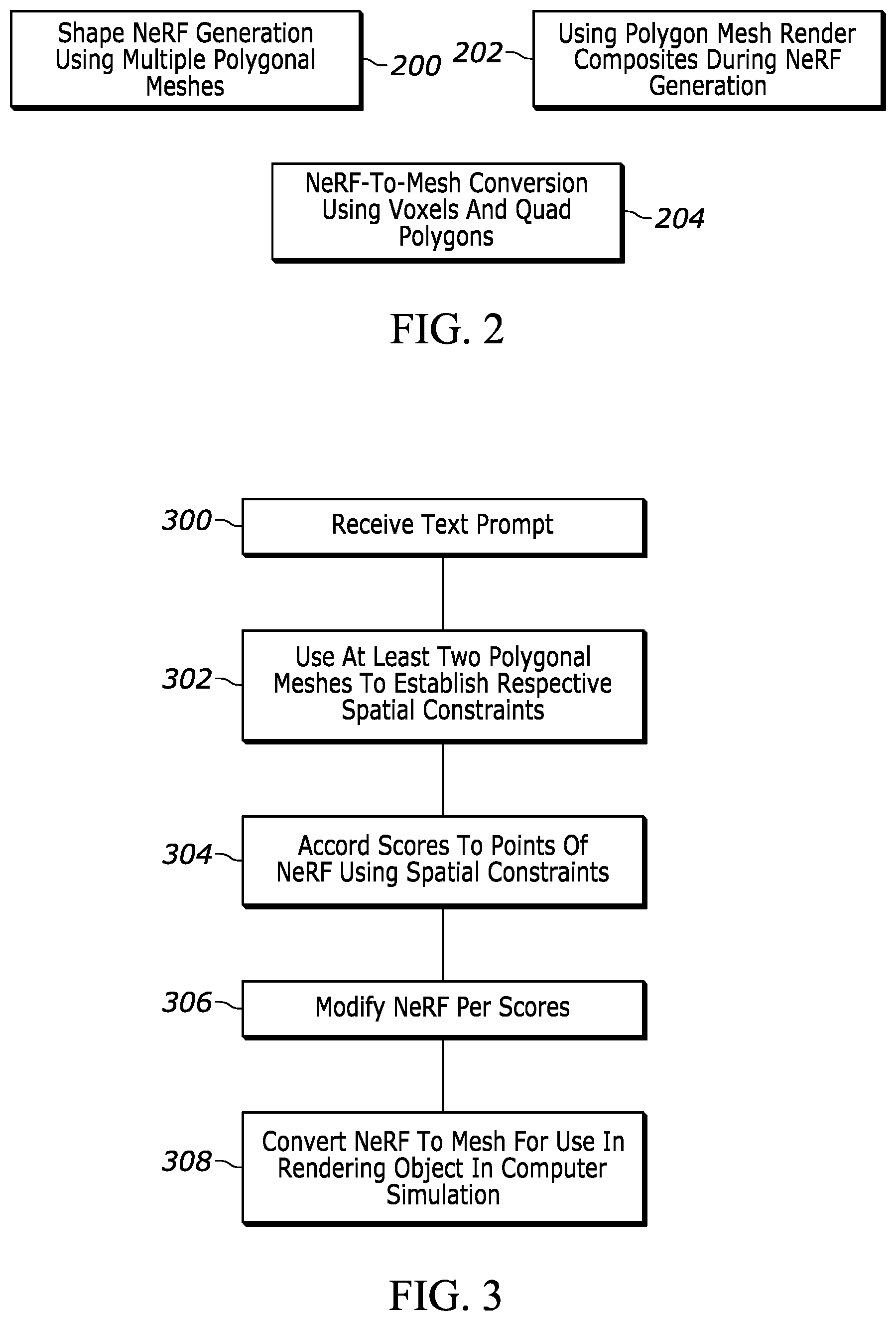 Shape NeRF Generation Using Multiple Polygonal Meshes

200

202

Using Polygon Mesh Render Composites During NeRF Generation

NeRF-To-Mesh Conversion Using Voxels And Quad Polygons

204

FIG. 2

300

Receive Text Prompt

302

Use At Least Two Polygonal Meshes To Establish Respective Spatial Constraints

304

Accord Scores To Points Of NeRF Using Spatial Constraints

306

Modify NeRF Per Scores

308

Convert NeRF To Mesh For Use In Rendering Object In Computer Simulation

FIG. 3